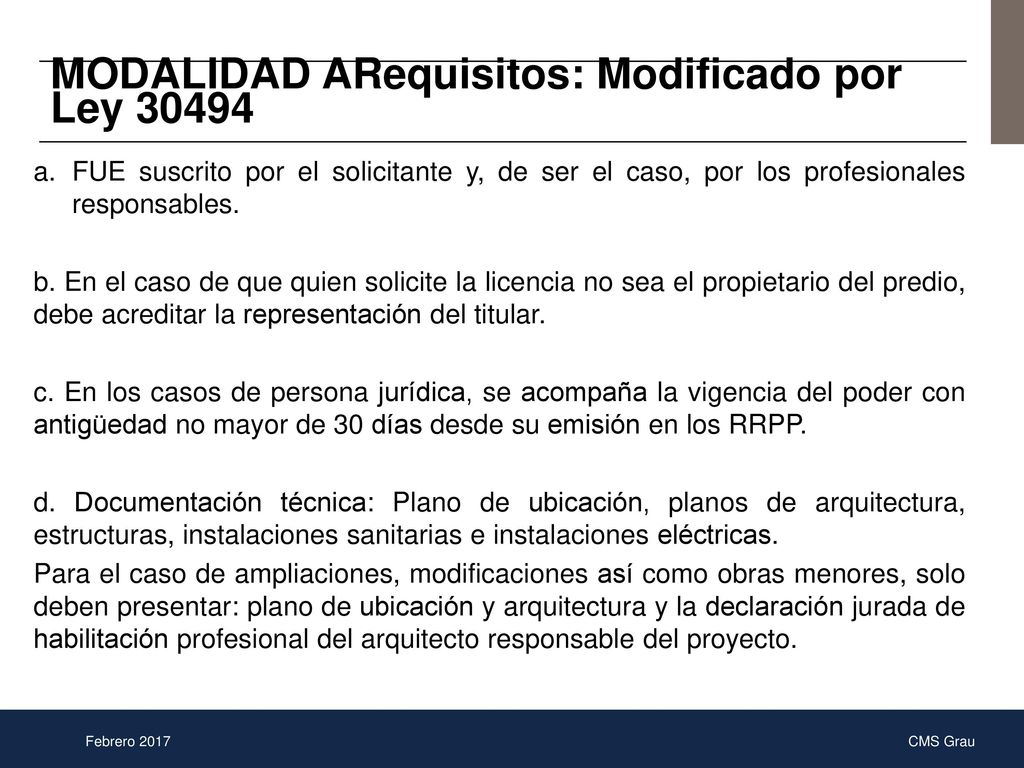 MODALIDAD ARequisitos: Modificado por Ley 30494

a. FUE suscrito por el solicitante y, de ser el caso, por los profesionales responsables.

b. En el caso de que quien solicite la licencia no sea el propietario del predio, debe acreditar la representación del titular.

c. En los casos de persona jurídica, se acompaña la vigencia del poder con antigüedad no mayor de 30 días desde su emisión en los RRPP.

d. Documentación técnica: Plano de ubicación, planos de arquitectura, estructuras, instalaciones sanitarias e instalaciones eléctricas.

Para el caso de ampliaciones, modificaciones así como obras menores, solo deben presentar: plano de ubicación y arquitectura y la declaración jurada de habilitación profesional del arquitecto responsable del proyecto.

Febrero 2017

CMS Grau